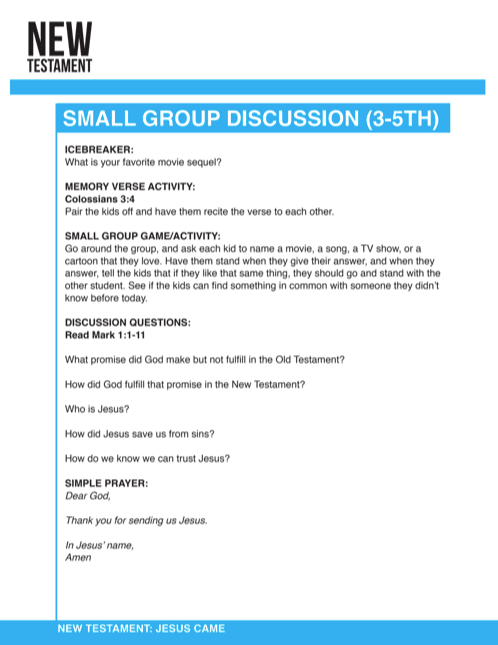 NEW
TESTAMENT

SMALL GROUP DISCUSSION (3-5TH)

ICEBREAKER:
What is your favorite movie sequel?

MEMORY VERSE ACTIVITY:
Colossians 3:4
Pair the kids off and have them recite the verse to each other.

SMALL GROUP GAME/ACTIVITY:
Go around the group, and ask each kid to name a movie, a song, a TV show, or a cartoon that they love. Have them stand when they give their answer, and when they answer, tell the kids that if they like that same thing, they should go and stand with the other student. See if the kids can find something in common with someone they didn't know before today.

DISCUSSION QUESTIONS:
Read Mark 1:1-11

What promise did God make but not fulfill in the Old Testament?

How did God fulfill that promise in the New Testament?

Who is Jesus?

How did Jesus save us from sins?

How do we know we can trust Jesus?

SIMPLE PRAYER:
Dear God,

Thank you for sending us Jesus.

In Jesus' name,
Amen

NEW TESTAMENT: JESUS CAME